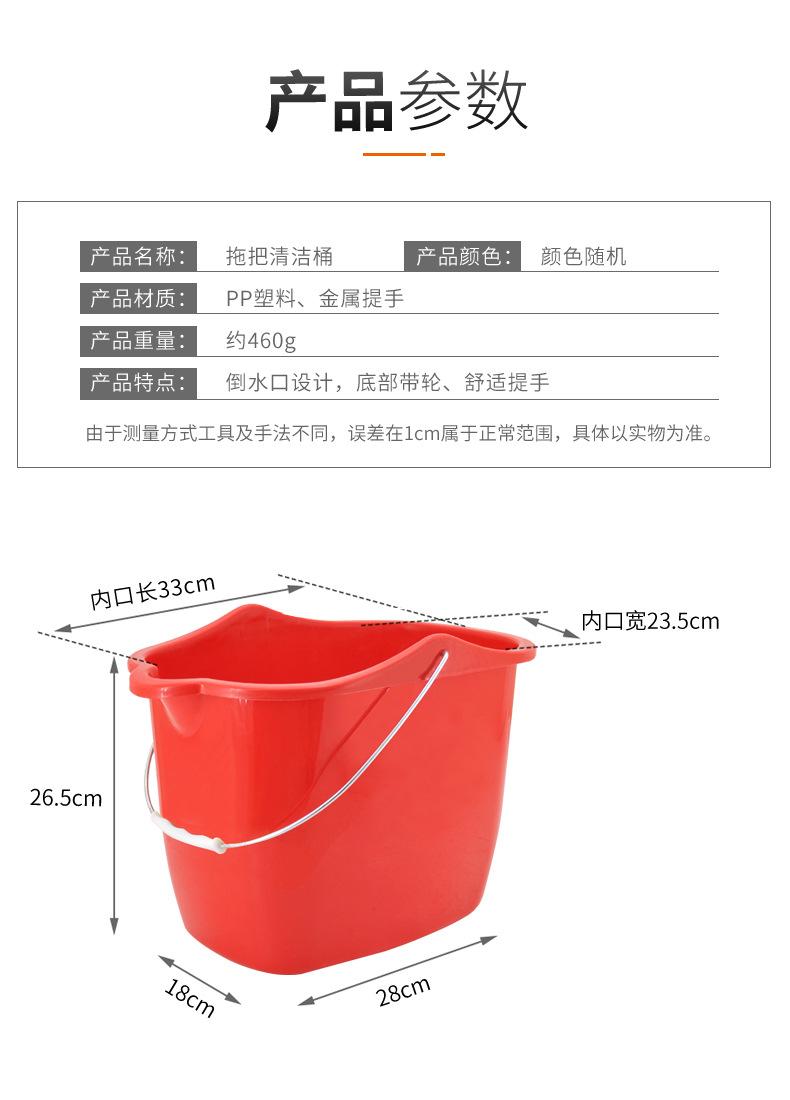 产品参数

产品名称: 拖把清洁桶 产品颜色: 颜色随机

产品材质: PP塑料、金属提手

产品重量: 约460g

产品特点: 倒水口设计，底部带轮、舒适提手

由于测量方式工具及手法不同，误差在1cm属于正常范围，具体以实物为准。

内口长33cm

内口宽23.5cm

26.5cm

18cm

28cm